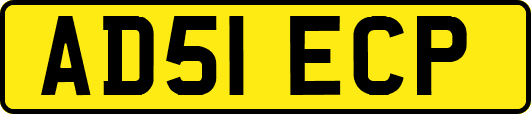 AD51 ECP